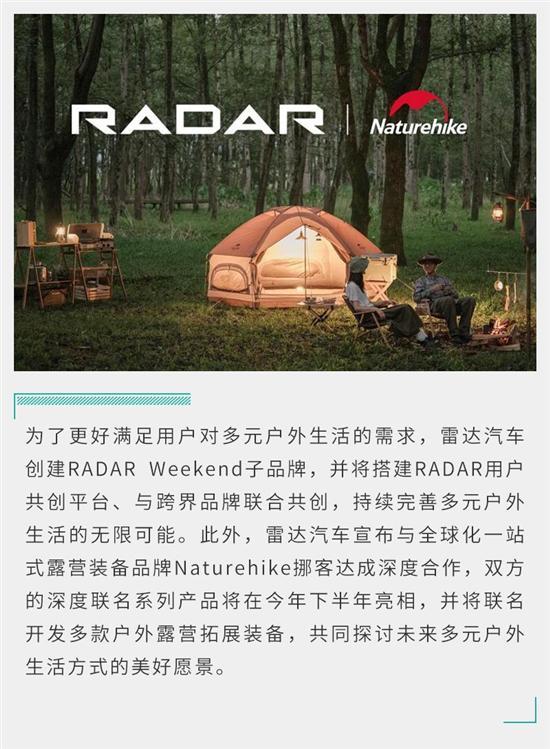 RADAR | Naturehike

为了更好满足用户对多元户外生活的需求，雷达汽车创建RADAR Weekend子品牌，并将搭建RADAR用户共创平台、与跨界品牌联合共创，持续完善多元户外生活的无限可能。此外，雷达汽车宣布与全球化一站式露营装备品牌Naturehike挪客达成深度合作，双方的深度联名系列产品将在今年下半年亮相，并将联名开发多款户外露营拓展装备，共同探讨未来多元户外生活方式的美好愿景。